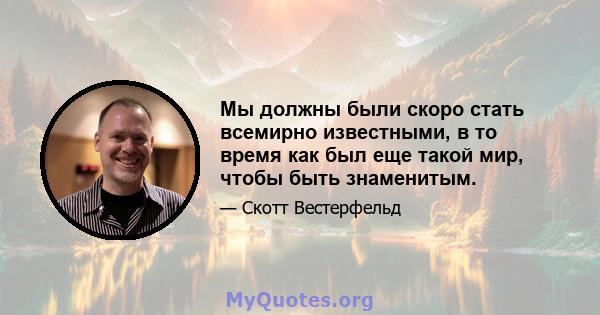 Мы должны были скоро стать всемирно известными, в то время как был еще такой мир, чтобы быть знаменитым.

— Скотт Вестерфельд

MyQuotes.org